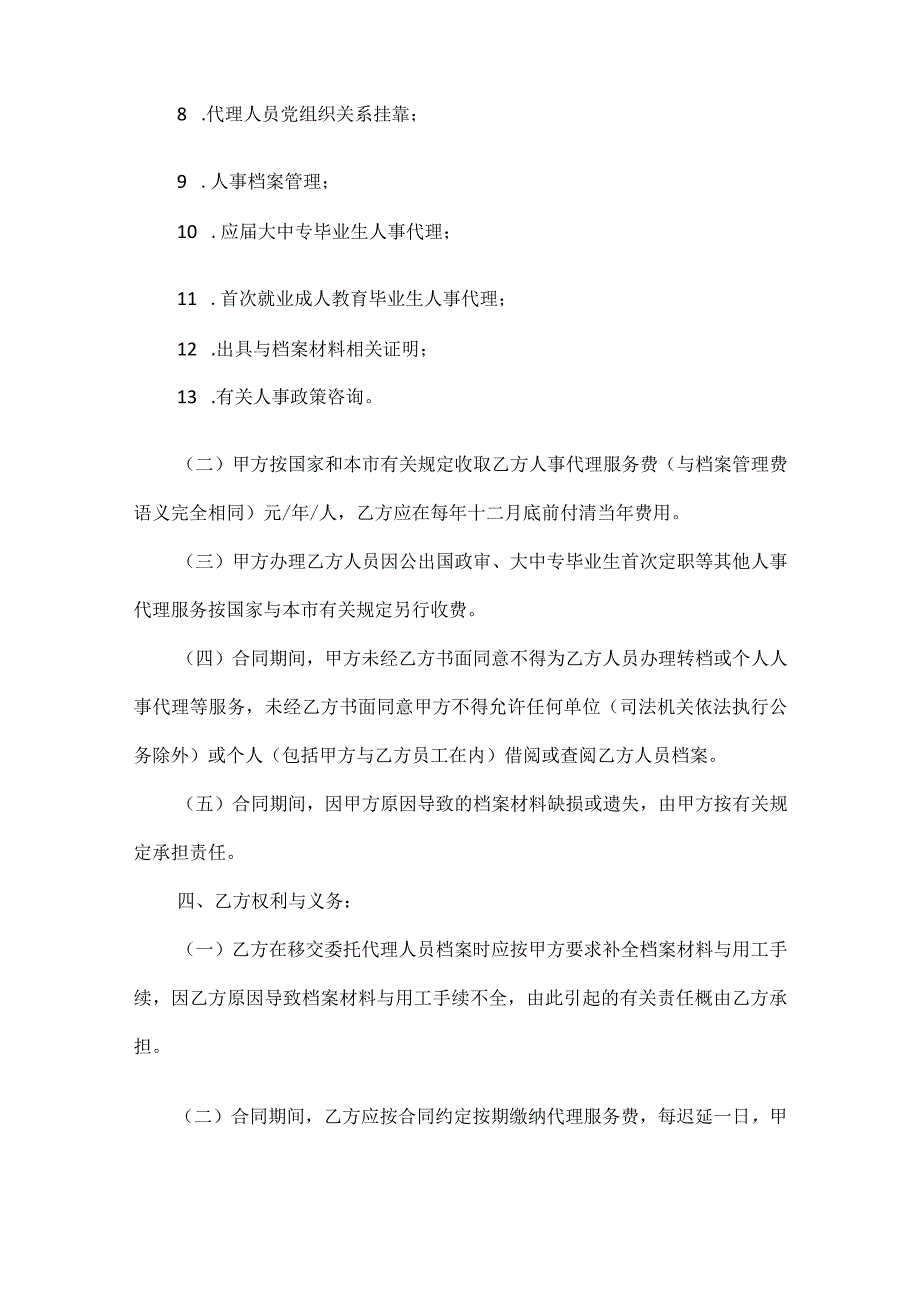 8 .代理人员党组织关系挂靠；

9 .人事档案管理；

10 .应届大中专毕业生人事代理；

11 .首次就业成人教育毕业生人事代理；

12 .出具与档案材料相关证明；

13 .有关人事政策咨询。

（二）甲方按国家和本市有关规定收取乙方人事代理服务费（与档案管理费语义完全相同）元/年/人，乙方应在每年十二月底前付清当年费用。

（三）甲方办理乙方人员因公出国政审、大中专毕业生首次定职等其他人事代理服务按国家与本市有关规定另行收费。

（四）合同期间，甲方未经乙方书面同意不得为乙方人员办理转档或个人人事代理等服务，未经乙方书面同意甲方不得允许任何单位（司法机关依法执行公务除外）或个人（包括甲方与乙方员工在内）借阅或查阅乙方人员档案。

（五）合同期间，因甲方原因导致的档案材料缺损或遗失，由甲方按有关规定承担责任。

四、乙方权利与义务：

（一）乙方在移交委托代理人员档案时应按甲方要求补全档案材料与用工手续，因乙方原因导致档案材料与用工手续不全，由此引起的有关责任概由乙方承担。

（二）合同期间，乙方应按合同约定按期缴纳代理服务费，每迟延一日，甲